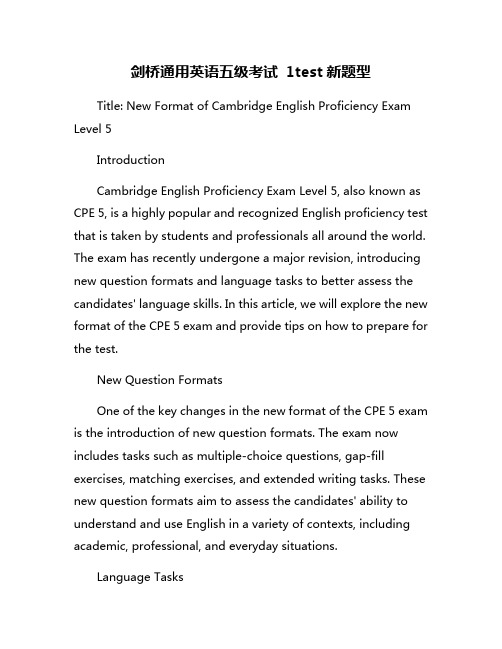 剑桥通用英语五级考试 1test 新题型

Title: New Format of Cambridge English Proficiency Exam Level 5

Introduction

Cambridge English Proficiency Exam Level 5, also known as CPE 5, is a highly popular and recognized English proficiency test that is taken by students and professionals all around the world. The exam has recently undergone a major revision, introducing new question formats and language tasks to better assess the candidates' language skills. In this article, we will explore the new format of the CPE 5 exam and provide tips on how to prepare for the test.

New Question Formats

One of the key changes in the new format of the CPE 5 exam is the introduction of new question formats. The exam now includes tasks such as multiple-choice questions, gap-fill exercises, matching exercises, and extended writing tasks. These new question formats aim to assess the candidates' ability to understand and use English in a variety of contexts, including academic, professional, and everyday situations.

Language Tasks